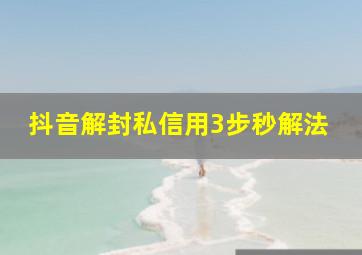 抖音解封私信用3步秒解法